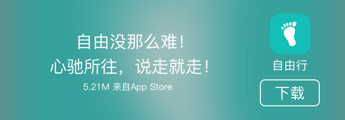 自由没那么难！
心驰所往，说走就走！
5.21M 来自App Store

自由行
下载